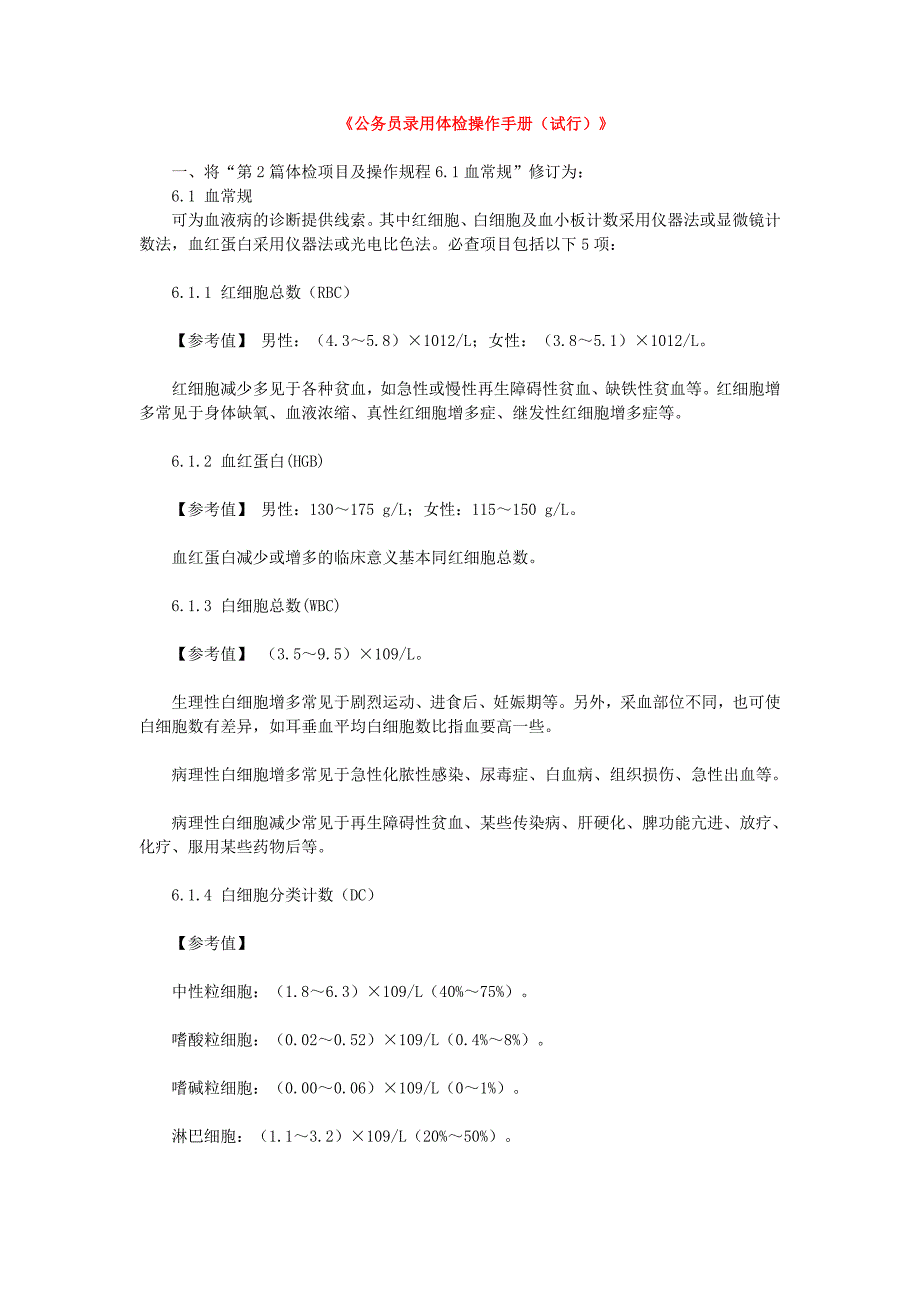 《公务员录用体检操作手册（试行）》

一、将“第2篇体检项目及操作规程6.1血常规”修订为：
6.1 血常规
可为血液病的诊断提供线索。其中红细胞、白细胞及血小板计数采用仪器法或显微镜计数法，血红蛋白采用仪器法或光电比色法。必查项目包括以下5项：

6.1.1 红细胞总数（RBC）

【参考值】 男性：（4.3～5.8）×1012/L；女性：（3.8～5.1）×1012/L。

红细胞减少多见于各种贫血，如急性或慢性再生障碍性贫血、缺铁性贫血等。红细胞增多常见于身体缺氧、血液浓缩、真性红细胞增多症、继发性红细胞增多症等。

6.1.2 血红蛋白(HGB)

【参考值】 男性：130～175 g/L；女性：115～150 g/L。

血红蛋白减少或增多的临床意义基本同红细胞总数。

6.1.3 白细胞总数(WBC)

【参考值】 （3.5～9.5）×109/L。

生理性白细胞增多常见于剧烈运动、进食后、妊娠期等。另外，采血部位不同，也可使白细胞数有差异，如耳垂血平均白细胞数比指血要高一些。

病理性白细胞增多常见于急性化脓性感染、尿毒症、白血病、组织损伤、急性出血等。

病理性白细胞减少常见于再生障碍性贫血、某些传染病、肝硬化、脾功能亢进、放疗、化疗、服用某些药物后等。

6.1.4 白细胞分类计数（DC）

【参考值】

中性粒细胞：（1.8～6.3）×109/L（40%～75%）。

嗜酸粒细胞：（0.02～0.52）×109/L（0.4%～8%）。

嗜碱粒细胞：（0.00～0.06）×109/L（0～1%）。

淋巴细胞：（1.1～3.2）×109/L（20%～50%）。